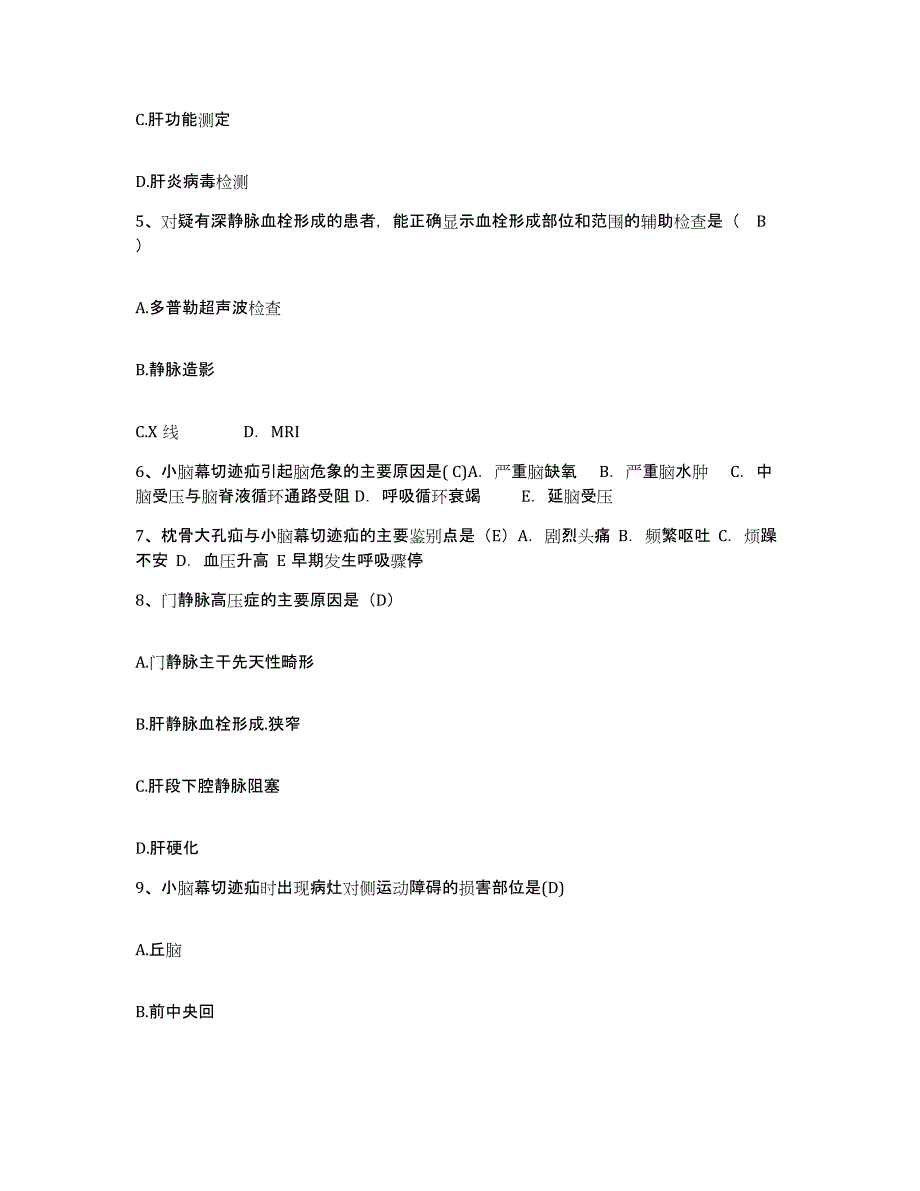 C.肝功能测定

D.肝炎病毒检测

5、对疑有深静脉血栓形成的患者，能正确显示血栓形成部位和范围的辅助检查是（ B ）

A.多普勒超声波检查

B.静脉造影

C.X 线　　D. MRI

6、小脑幕切迹疝引起脑危象的主要原因是( C)A. 严重脑缺氧　B. 严重脑水肿　C. 中脑受压与脑脊液循环通路受阻 D. 呼吸循环衰竭　E. 延脑受压

7、枕骨大孔疝与小脑幕切迹疝的主要鉴别点是（E）A. 剧烈头痛 B. 频繁呕吐 C. 烦躁不安 D. 血压升高 E 早期发生呼吸骤停

8、门静脉高压症的主要原因是（D）

A.门静脉主干先天性畸形

B.肝静脉血栓形成.狭窄

C.肝段下腔静脉阻塞

D.肝硬化

9、小脑幕切迹疝时出现病灶对侧运动障碍的损害部位是(D)

A.丘脑

B.前中央回